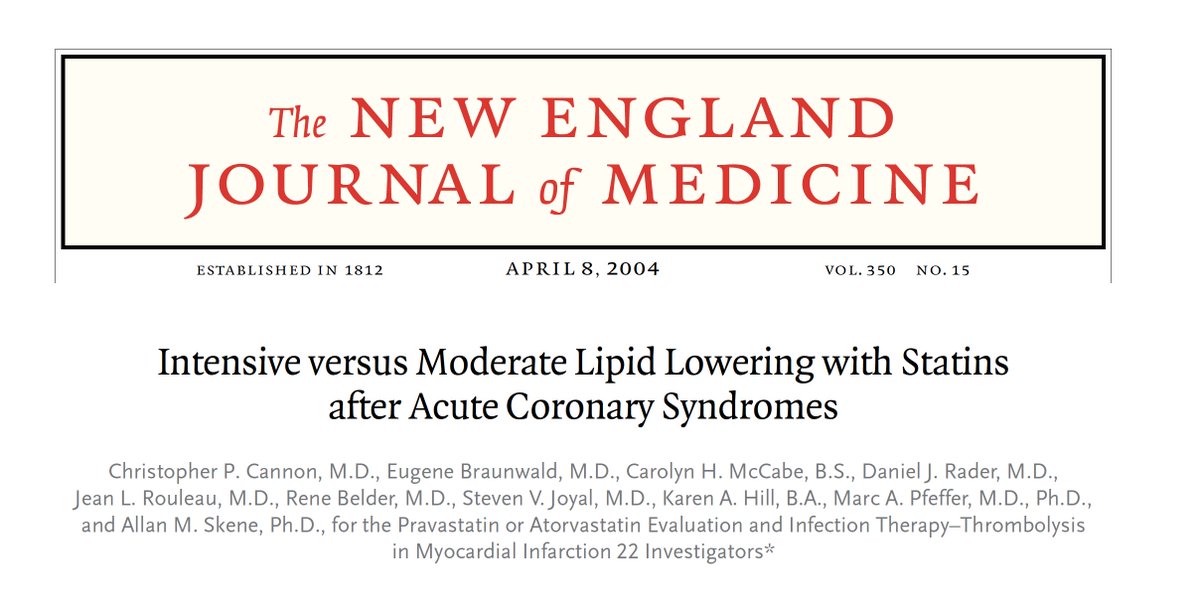 The NEW ENGLAND JOURNAL of MEDICINE

ESTABLISHED IN 1812 APRIL 8, 2004 VOL. 350 NO. 15

Intensive versus Moderate Lipid Lowering with Statins after Acute Coronary Syndromes

Christopher P. Cannon, M.D., Eugene Braunwald, M.D., Carolyn H. McCabe, B.S., Daniel J. Rader, M.D., Jean L. Rouleau, M.D., Rene Belder, M.D., Steven V. Joyal, M.D., Karen A. Hill, B.A., Marc A. Pfeffer, M.D., Ph.D., and Allan M. Skene, Ph.D., for the Pravastatin or Atorvastatin Evaluation and Infection Therapy–Thrombolysis in Myocardial Infarction 22 Investigators*